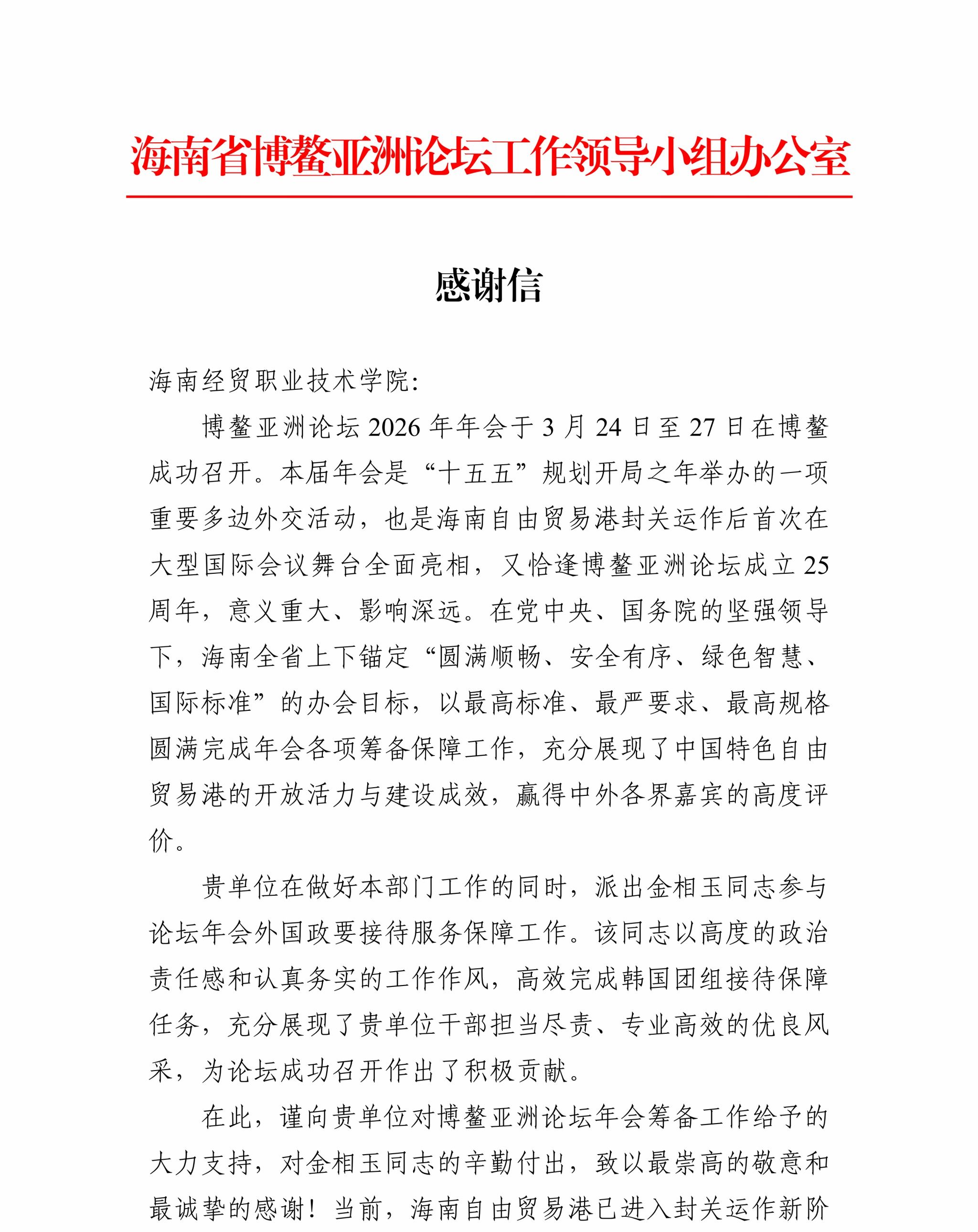 海南省博鳌亚洲论坛工作领导小组办公室

感谢信

海南经贸职业技术学院：

博鳌亚洲论坛2026年年会于3月24日至27日在博鳌成功召开。本届年会是“十五五”规划开局之年举办的一项重要多边外交活动，也是海南自由贸易港封关运作后首次在大型国际会议舞台全面亮相，又恰逢博鳌亚洲论坛成立25周年，意义重大、影响深远。在党中央、国务院的坚强领导下，海南全省上下锚定“圆满顺畅、安全有序、绿色智慧、国际标准”的办会目标，以最高标准、最严要求、最高规格圆满完成年会各项筹备保障工作，充分展现了中国特色自由贸易港的开放活力与建设成效，赢得中外各界嘉宾的高度评价。

贵单位在做好本部门工作的同时，派出金相玉同志参与论坛年会外国政要接待服务保障工作。该同志以高度的政治责任感和认真务实的工作作风，高效完成韩国团组接待保障任务，充分展现了贵单位干部担当尽责、专业高效的优良风采，为论坛成功召开作出了积极贡献。

在此，谨向贵单位对博鳌亚洲论坛年会筹备工作给予的大力支持，对金相玉同志的辛勤付出，致以最崇高的敬意和最诚挚的感谢！当前，海南自由贸易港已进入封关运作新阶